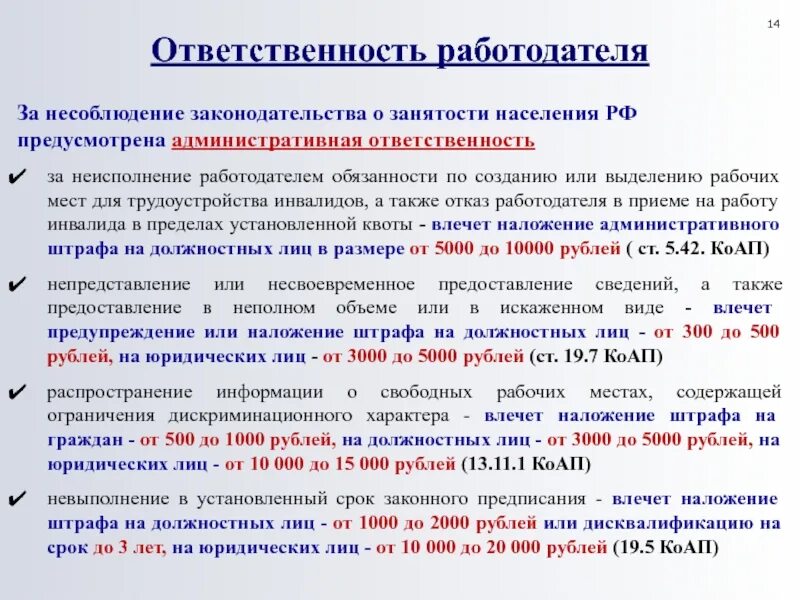 14

Ответственность работодателя

За несоблюдение законодательства о занятости населения РФ предусмотрена административная ответственность

✔ за неисполнение работодателем обязанности по созданию или выделению рабочих мест для трудоустройства инвалидов, а также отказ работодателя в приеме на работу инвалида в пределах установленной квоты - влечет наложение административного штрафа на должностных лиц в размере от 5000 до 10000 рублей ( ст. 5.42. КоАП)

✔ непредставление или несвоевременное предоставление сведений, а также предоставление в неполном объеме или в искаженном виде - влечет предупреждение или наложение штрафа на должностных лиц - от 300 до 500 рублей, на юридических лиц - от 3000 до 5000 рублей (ст. 19.7 КоАП)

✔ распространение информации о свободных рабочих местах, содержащей ограничения дискриминационного характера - влечет наложение штрафа на граждан - от 500 до 1000 рублей, на должностных лиц - от 3000 до 5000 рублей, на юридических лиц - от 10 000 до 15 000 рублей (13.11.1 КоАП)

✔ невыполнение в установленный срок законного предписания - влечет наложение штрафа на должностных лиц - от 1000 до 2000 рублей или дисквалификацию на срок до 3 лет, на юридических лиц - от 10 000 до 20 000 рублей (19.5 КоАП)